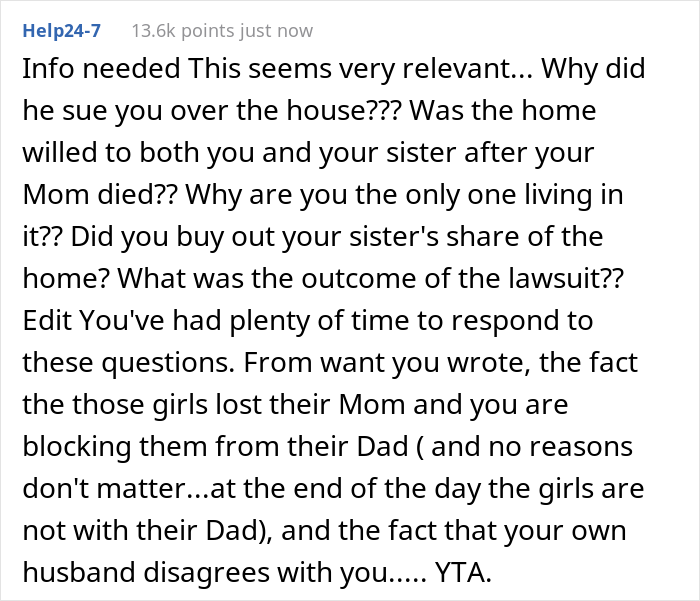 Help24-7 13.6k points just now

Info needed This seems very relevant... Why did he sue you over the house??? Was the home willed to both you and your sister after your Mom died?? Why are you the only one living in it?? Did you buy out your sister's share of the home? What was the outcome of the lawsuit?? Edit You've had plenty of time to respond to these questions. From want you wrote, the fact the those girls lost their Mom and you are blocking them from their Dad ( and no reasons don't matter...at the end of the day the girls are not with their Dad), and the fact that your own husband disagrees with you..... YTA.